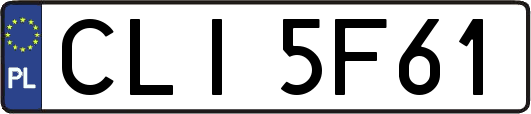 PL

CLI 5F61